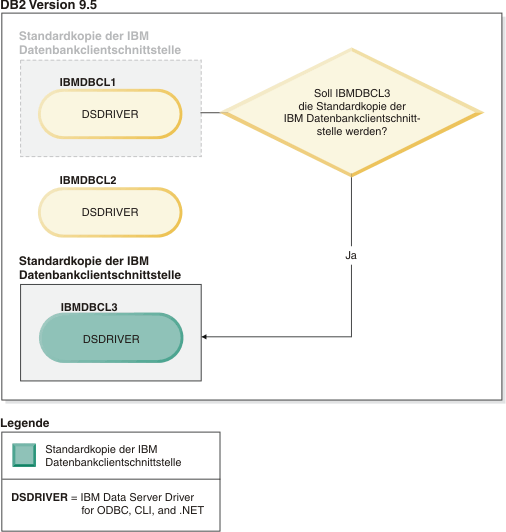 DB2 Version 9.5

Standardkopie der IBM Datenbankclientschnittstelle

IBMDBCL1

DSDRIVER

Soll IBMDBCL3 die Standardkopie der IBM Datenbankclientschnittstelle werden?

IBMDBCL2

DSDRIVER

Ja

Standardkopie der IBM Datenbankclientschnittstelle

IBMDBCL3

DSDRIVER

Legende

Standardkopie der IBM Datenbankclientschnittstelle

DSDRIVER = IBM Data Server Driver for ODBC, CLI, and .NET